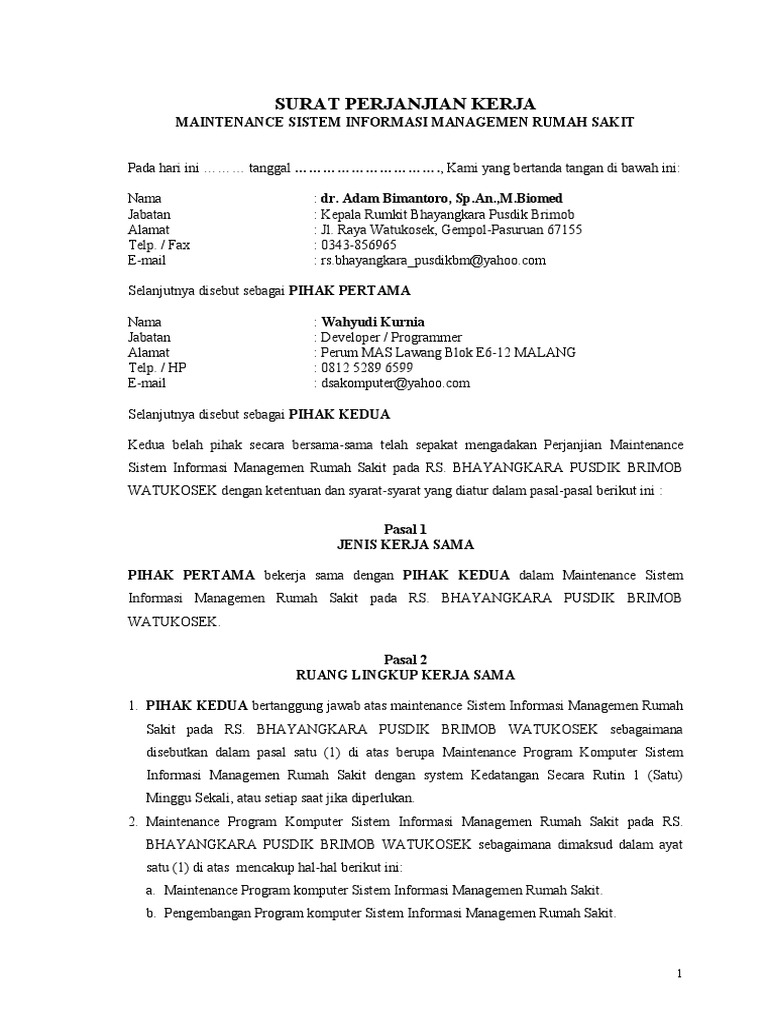 SURAT PERJANJIAN KERJA
MAINTENANCE SISTEM INFORMASI MANAGEMEN RUMAH SAKIT

Pada hari ini ……… tanggal …………………………., Kami yang bertanda tangan di bawah ini:

Nama : dr. Adam Bimantoro, Sp.An.,M.Biomed
Jabatan : Kepala Rumkit Bhayangkara Pusdik Brimob
Alamat : Jl. Raya Watukosek, Gempol-Pasuruan 67155
Telp. / Fax : 0343-856965
E-mail : rs.bhayangkara_pusdikbm@yahoo.com

Selanjutnya disebut sebagai PIHAK PERTAMA

Nama : Wahyudi Kurnia
Jabatan : Developer / Programmer
Alamat : Perum MAS Lawang Blok E6-12 MALANG
Telp. / HP : 0812 5289 6599
E-mail : dsakomputer@yahoo.com

Selanjutnya disebut sebagai PIHAK KEDUA

Kedua belah pihak secara bersama-sama telah sepakat mengadakan Perjanjian Maintenance Sistem Informasi Managemen Rumah Sakit pada RS. BHAYANGKARA PUSDIK BRIMOB WATUKOSEK dengan ketentuan dan syarat-syarat yang diatur dalam pasal-pasal berikut ini :

Pasal 1
JENIS KERJA SAMA

PIHAK PERTAMA bekerja sama dengan PIHAK KEDUA dalam Maintenance Sistem Informasi Managemen Rumah Sakit pada RS. BHAYANGKARA PUSDIK BRIMOB WATUKOSEK.

Pasal 2
RUANG LINGKUP KERJA SAMA

1. PIHAK KEDUA bertanggung jawab atas maintenance Sistem Informasi Managemen Rumah Sakit pada RS. BHAYANGKARA PUSDIK BRIMOB WATUKOSEK sebagaimana disebutkan dalam pasal satu (1) di atas berupa Maintenance Program Komputer Sistem Informasi Managemen Rumah Sakit dengan system Kedatangan Secara Rutin 1 (Satu) Minggu Sekali, atau setiap saat jika diperlukan.
2. Maintenance Program Komputer Sistem Informasi Managemen Rumah Sakit pada RS. BHAYANGKARA PUSDIK BRIMOB WATUKOSEK sebagaimana dimaksud dalam ayat satu (1) di atas mencakup hal-hal berikut ini:
a. Maintenance Program komputer Sistem Informasi Managemen Rumah Sakit.
b. Pengembangan Program komputer Sistem Informasi Managemen Rumah Sakit.

1